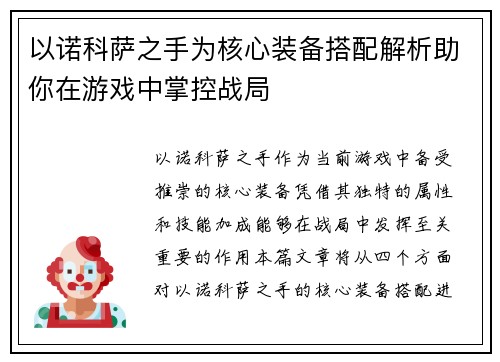 以诺科萨之手为核心装备搭配解析助你在游戏中掌控战局

以诺科萨之手作为当前游戏中备受推崇的核心装备凭借其独特的属性和技能加成能够在战局中发挥至关重要的作用本篇文章将从四个方面对以诺科萨之手的核心装备搭配进